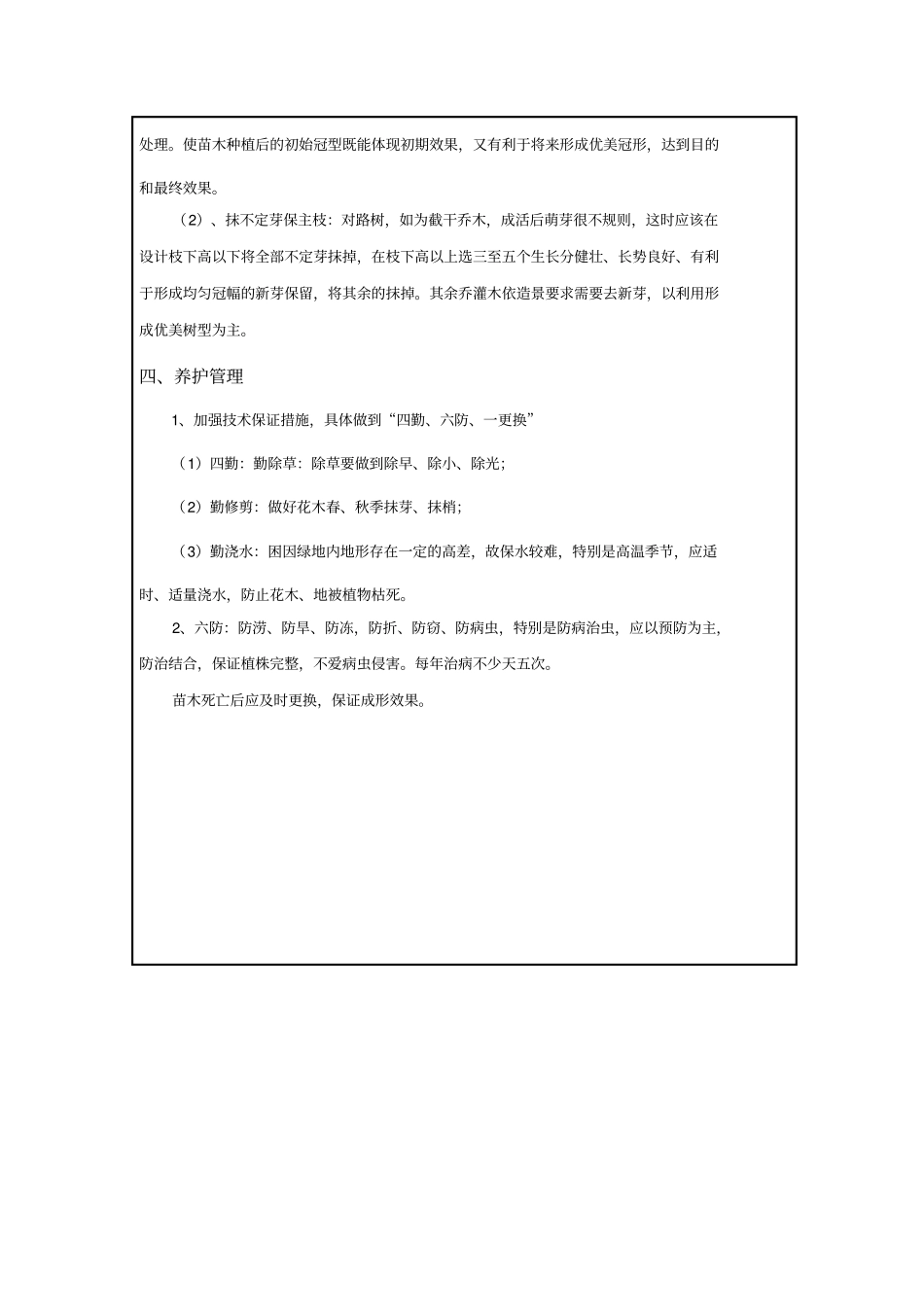 处理。使苗木种植后的初始冠型既能体现初期效果，又有利于将来形成优美冠形，达到目的和最终效果。

（2）、抹不定芽保主枝：对路树，如为截干乔木，成活后萌芽很不规则，这时应该在设计枝下高以下将全部不定芽抹掉，在枝下高以上选三至五个生长分健壮、长势良好、有利于形成均匀冠幅的新芽保留，将其余的抹掉。其余乔灌木依造景要求需要去新芽，以利用形成优美树型为主。

四、养护管理

1、加强技术保证措施，具体做到“四勤、六防、一更换”

（1）四勤：勤除草：除草要做到除早、除小、除光；

（2）勤修剪：做好花木春、秋季抹芽、抹梢；

（3）勤浇水：困因绿地内地形存在一定的高差，故保水较难，特别是高温季节，应适时、适量浇水，防止花木、地被植物枯死。

2、六防：防涝、防旱、防冻，防折、防窃、防病虫，特别是防病治虫，应以预防为主，防治结合，保证植株完整，不爱病虫侵害。每年治病不少天五次。

苗木死亡后应及时更换，保证成形效果。